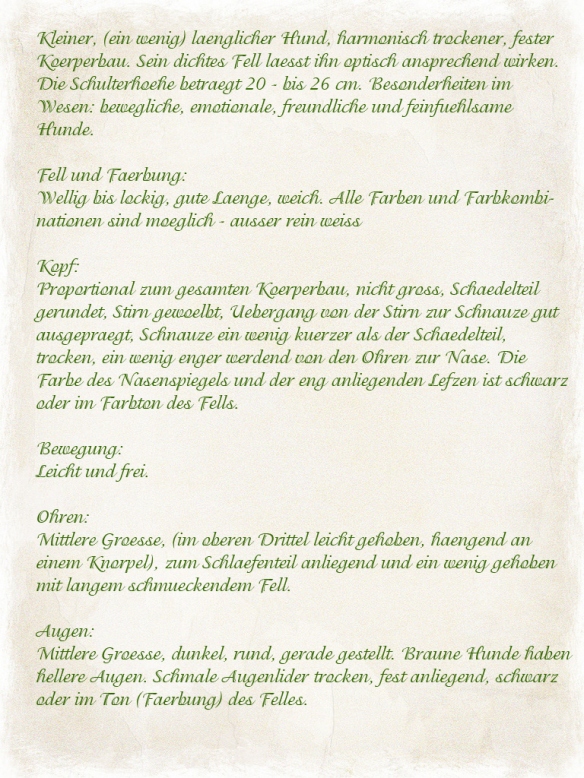 Kleiner, (ein wenig) laenglicher Hund, harmonisch trockener, fester Koerperbau. Sein dichtes Fell laesst ihn optisch ansprechend wirken. Die Schulterhoehe betraegt 20 - bis 26 cm. Besonderheiten im Wesen: bewegliche, emotionale, freundliche und feinfuehlsame Hunde.

Fell und Faerbung:
Wellig bis lockig, gute Laenge, weich. Alle Farben und Farbkombinationen sind moeglich - ausser rein weiss

Kopf:
Proportional zum gesamten Koerperbau, nicht gross, Schaedelteil gerundet, Stirn gewoelbt, Uebergang von der Stirn zur Schnauze gut ausgepraegt, Schnauze ein wenig kuerzer als der Schaedelteil, trocken, ein wenig enger werdend von den Ohren zur Nase. Die Farbe des Nasenspiegels und der eng anliegenden Lefzen ist schwarz oder im Farbton des Fells.

Bewegung:
Leicht und frei.

Ohren:
Mittlere Groesse, (im oberen Drittel leicht gehoben, haengend an einem Knorpel), zum Schlaefenteil anliegend und ein wenig gehoben mit langem schmueckendem Fell.

Augen:
Mittlere Groesse, dunkel, rund, gerade gestellt. Braune Hunde haben hellere Augen. Schmale Augenlider trocken, fest anliegend, schwarz oder im Ton (Faerbung) des Felles.